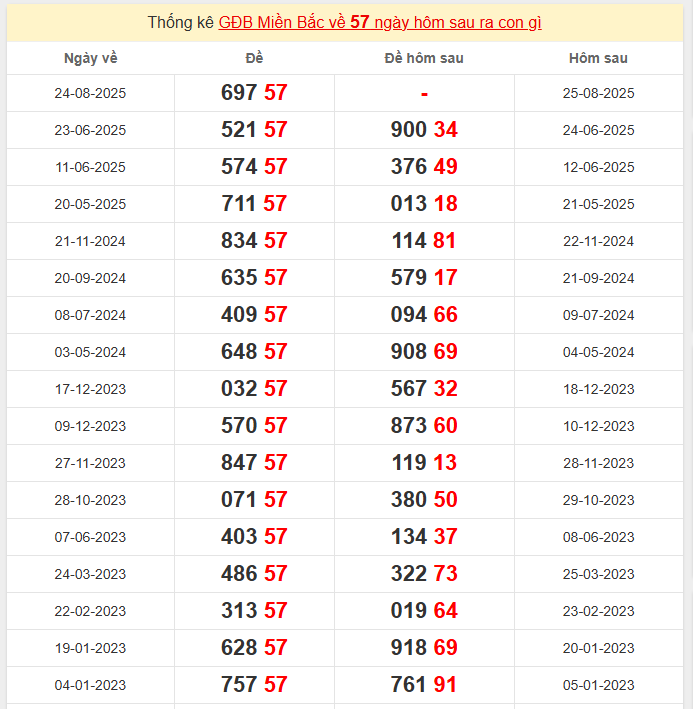 Thống kê GĐB Miền Bắc về 57 ngày hôm sau ra con gì

| Ngày về | Đề | Đề hôm sau | Hôm sau |
|---|---|---|---|
| 24-08-2025 | 697 57 | - | 25-08-2025 |
| 23-06-2025 | 521 57 | 900 34 | 24-06-2025 |
| 11-06-2025 | 574 57 | 376 49 | 12-06-2025 |
| 20-05-2025 | 711 57 | 013 18 | 21-05-2025 |
| 21-11-2024 | 834 57 | 114 81 | 22-11-2024 |
| 20-09-2024 | 635 57 | 579 17 | 21-09-2024 |
| 08-07-2024 | 409 57 | 094 66 | 09-07-2024 |
| 03-05-2024 | 648 57 | 908 69 | 04-05-2024 |
| 17-12-2023 | 032 57 | 567 32 | 18-12-2023 |
| 09-12-2023 | 570 57 | 873 60 | 10-12-2023 |
| 27-11-2023 | 847 57 | 119 13 | 28-11-2023 |
| 28-10-2023 | 071 57 | 380 50 | 29-10-2023 |
| 07-06-2023 | 403 57 | 134 37 | 08-06-2023 |
| 24-03-2023 | 486 57 | 322 73 | 25-03-2023 |
| 22-02-2023 | 313 57 | 019 64 | 23-02-2023 |
| 19-01-2023 | 628 57 | 918 69 | 20-01-2023 |
| 04-01-2023 | 757 57 | 761 91 | 05-01-2023 |